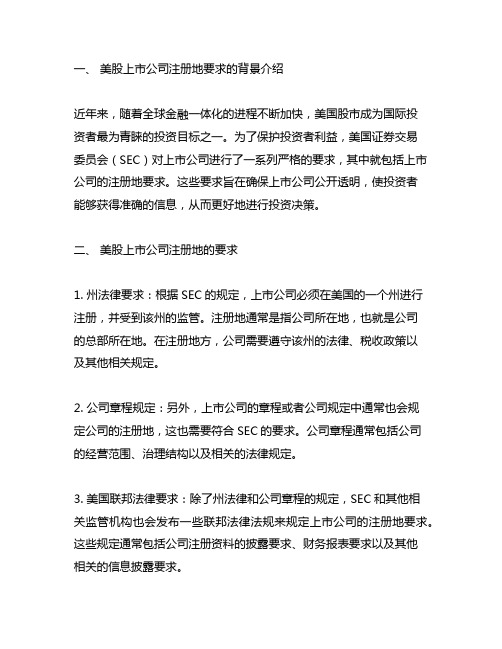 一、 美股上市公司注册地要求的背景介绍

近年来，随着全球金融一体化的进程不断加快，美国股市成为国际投资者最为青睐的投资目标之一。为了保护投资者利益，美国证券交易委员会（SEC）对上市公司进行了一系列严格的要求，其中就包括上市公司的注册地要求。这些要求旨在确保上市公司公开透明，使投资者能够获得准确的信息，从而更好地进行投资决策。

二、 美股上市公司注册地的要求

1. 州法律要求：根据 SEC 的规定，上市公司必须在美国的一个州进行注册，并受到该州的监管。注册地通常是指公司所在地，也就是公司的总部所在地。在注册地方，公司需要遵守该州的法律、税收政策以及其他相关规定。

2. 公司章程规定：另外，上市公司的章程或者公司规定中通常也会规定公司的注册地，这也需要符合 SEC 的要求。公司章程通常包括公司的经营范围、治理结构以及相关的法律规定。

3. 美国联邦法律要求：除了州法律和公司章程的规定，SEC 和其他相关监管机构也会发布一些联邦法律法规来规定上市公司的注册地要求。这些规定通常包括公司注册资料的披露要求、财务报表要求以及其他相关的信息披露要求。